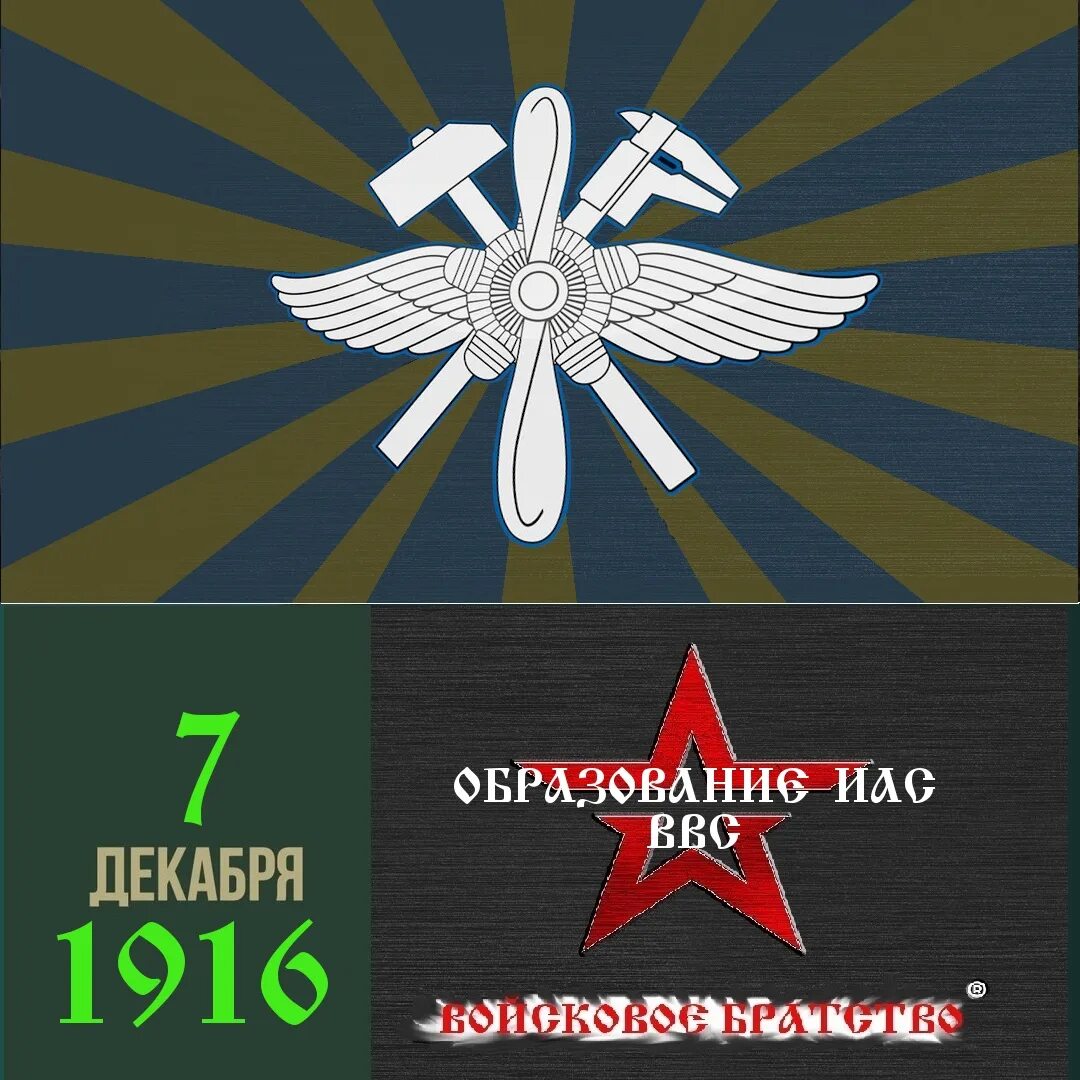 7
ДЕКАБРЯ
1916

ОБРАЗОВАНИЕ ИАС ВВС

ВОЙСКОВОЕ БРАТСТВО ®